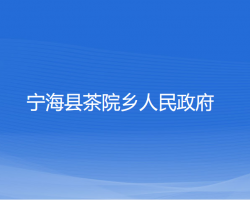 宁海县茶院乡人民政府